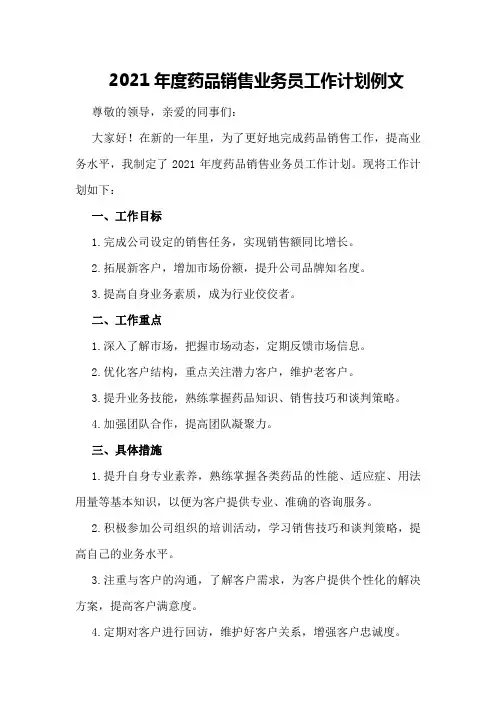 2021 年度药品销售业务员工作计划例文

尊敬的领导，亲爱的同事们：

大家好！在新的一年里，为了更好地完成药品销售工作，提高业务水平，我制定了 2021 年度药品销售业务员工作计划。现将工作计划如下：

一、工作目标

1.完成公司设定的销售任务，实现销售额同比增长。

2.拓展新客户，增加市场份额，提升公司品牌知名度。

3.提高自身业务素质，成为行业佼佼者。

二、工作重点

1.深入了解市场，把握市场动态，定期反馈市场信息。

2.优化客户结构，重点关注潜力客户，维护老客户。

3.提升业务技能，熟练掌握药品知识、销售技巧和谈判策略。

4.加强团队合作，提高团队凝聚力。

三、具体措施

1.提升自身专业素养，熟练掌握各类药品的性能、适应症、用法用量等基本知识，以便为客户提供专业、准确的咨询服务。

2.积极参加公司组织的培训活动，学习销售技巧和谈判策略，提高自己的业务水平。

3.注重与客户的沟通，了解客户需求，为客户提供个性化的解决方案，提高客户满意度。

4.定期对客户进行回访，维护好客户关系，增强客户忠诚度。